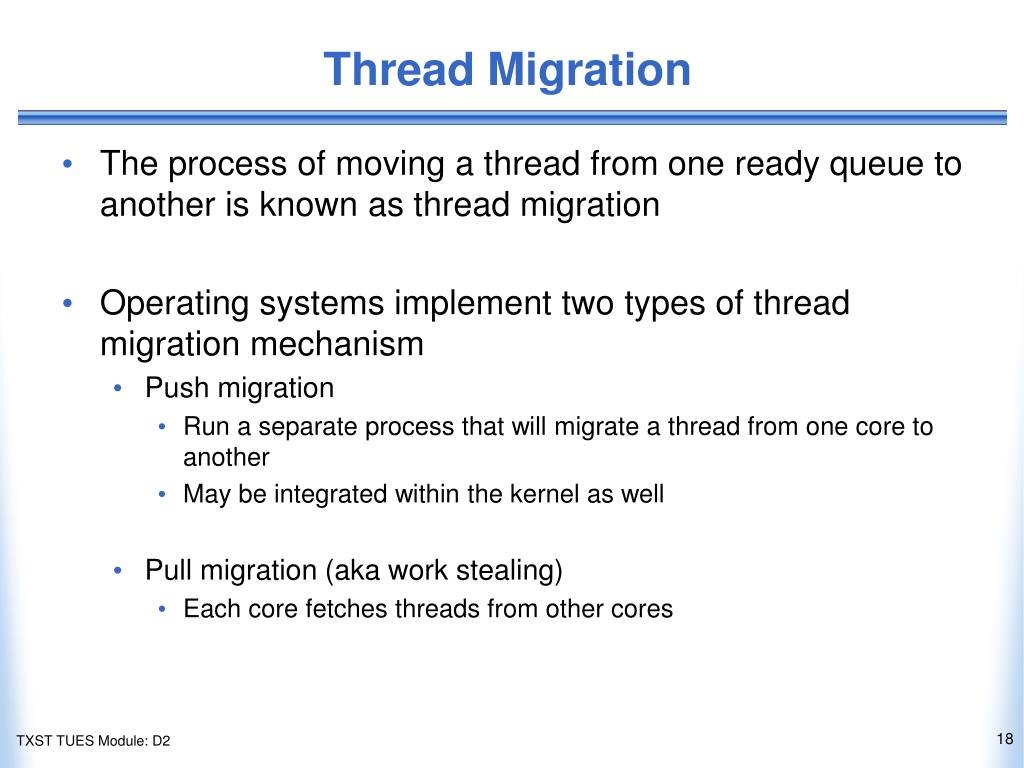 Thread Migration

• The process of moving a thread from one ready queue to another is known as thread migration

• Operating systems implement two types of thread migration mechanism
  • Push migration
    • Run a separate process that will migrate a thread from one core to another
    • May be integrated within the kernel as well

  • Pull migration (aka work stealing)
    • Each core fetches threads from other cores

TXST TUES Module: D2

18